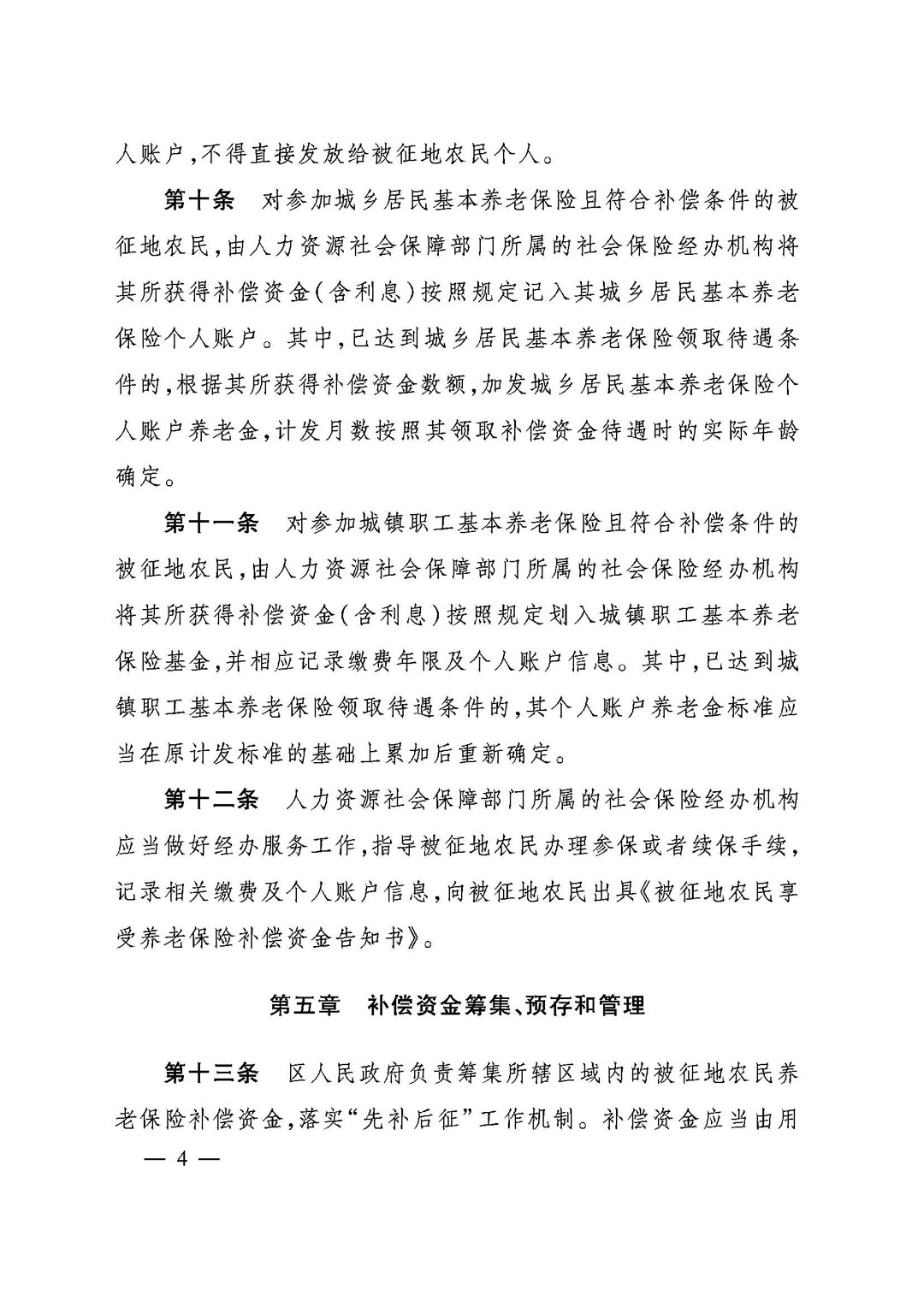 人账户，不得直接发放给被征地农民个人。

第十条　对参加城乡居民基本养老保险且符合补偿条件的被征地农民，由人力资源社会保障部门所属的社会保险经办机构将其所获得补偿资金（含利息）按照规定记入其城乡居民基本养老保险个人账户。其中，已达到城乡居民基本养老保险领取待遇条件的，根据其所获得补偿资金数额，加发城乡居民基本养老保险个人账户养老金，计发月数按照其领取补偿资金待遇时的实际年龄确定。

第十一条　对参加城镇职工基本养老保险且符合补偿条件的被征地农民，由人力资源社会保障部门所属的社会保险经办机构将其所获得补偿资金（含利息）按照规定划入城镇职工基本养老保险基金，并相应记录缴费年限及个人账户信息。其中，已达到城镇职工基本养老保险领取待遇条件的，其个人账户养老金标准应当在原计发标准的基础上累加后重新确定。

第十二条　人力资源社会保障部门所属的社会保险经办机构应当做好经办服务工作，指导被征地农民办理参保或者续保手续，记录相关缴费及个人账户信息，向被征地农民出具《被征地农民享受养老保险补偿资金告知书》。

第五章　补偿资金筹集、预存和管理

第十三条　区人民政府负责筹集所辖区域内的被征地农民养老保险补偿资金，落实“先补后征”工作机制。补偿资金应当由用

— 4 —